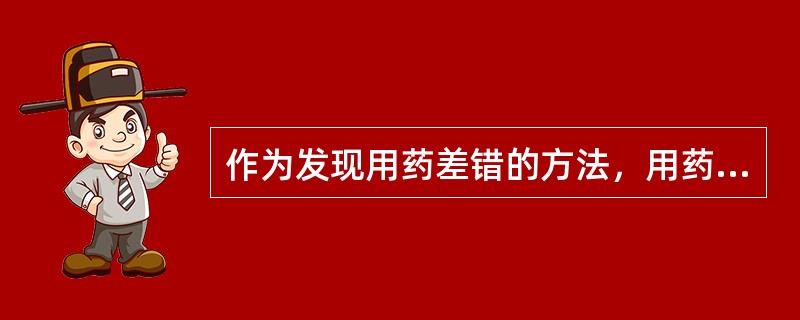 作为发现用药差错的方法，用药...